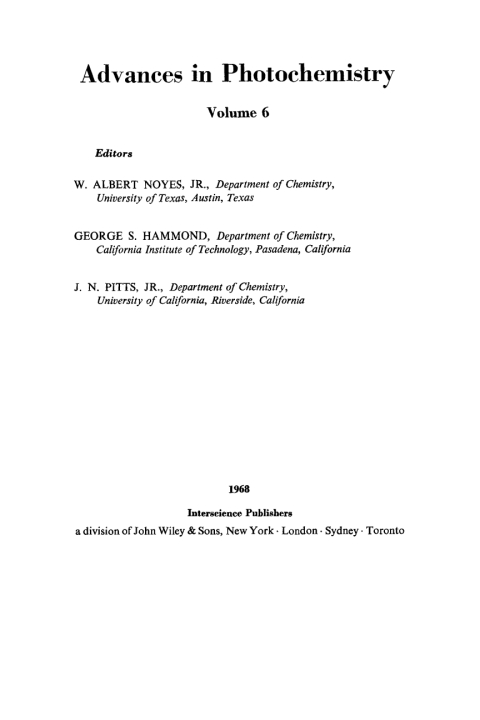 Advances in Photochemistry

Volume 6

Editors

W. ALBERT NOYES, JR., Department of Chemistry, University of Texas, Austin, Texas

GEORGE S. HAMMOND, Department of Chemistry, California Institute of Technology, Pasadena, California

J. N. PITTS, JR., Department of Chemistry, University of California, Riverside, California

1968

Interscience Publishers

a division of John Wiley & Sons, New York · London · Sydney · Toronto